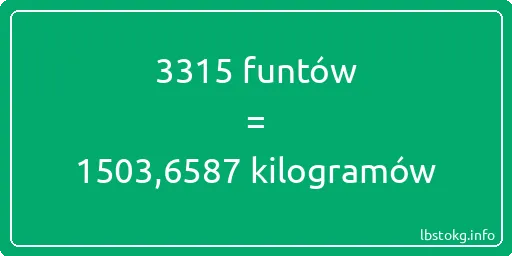 3315 funtów
=
1503,6587 kilogramów

lbstokg.info